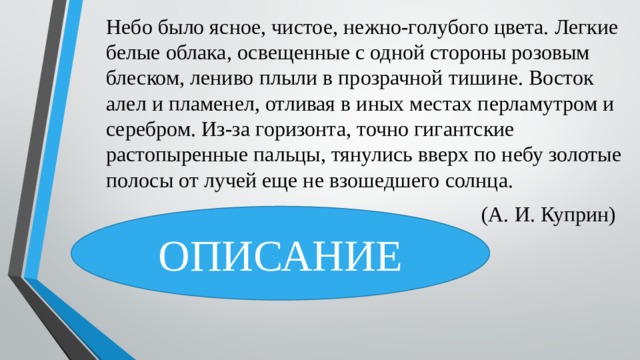 Небо было ясное, чистое, нежно-голубого цвета. Легкие белые облака, освещенные с одной стороны розовым блеском, лениво плыли в прозрачной тишине. Восток алел и пламенел, отливая в иных местах перламутром и серебром. Из-за горизонта, точно гигантские растопыренные пальцы, тянулись вверх по небу золотые полосы от лучей еще не взошедшего солнца.

(А. И. Куприн)

ОПИСАНИЕ